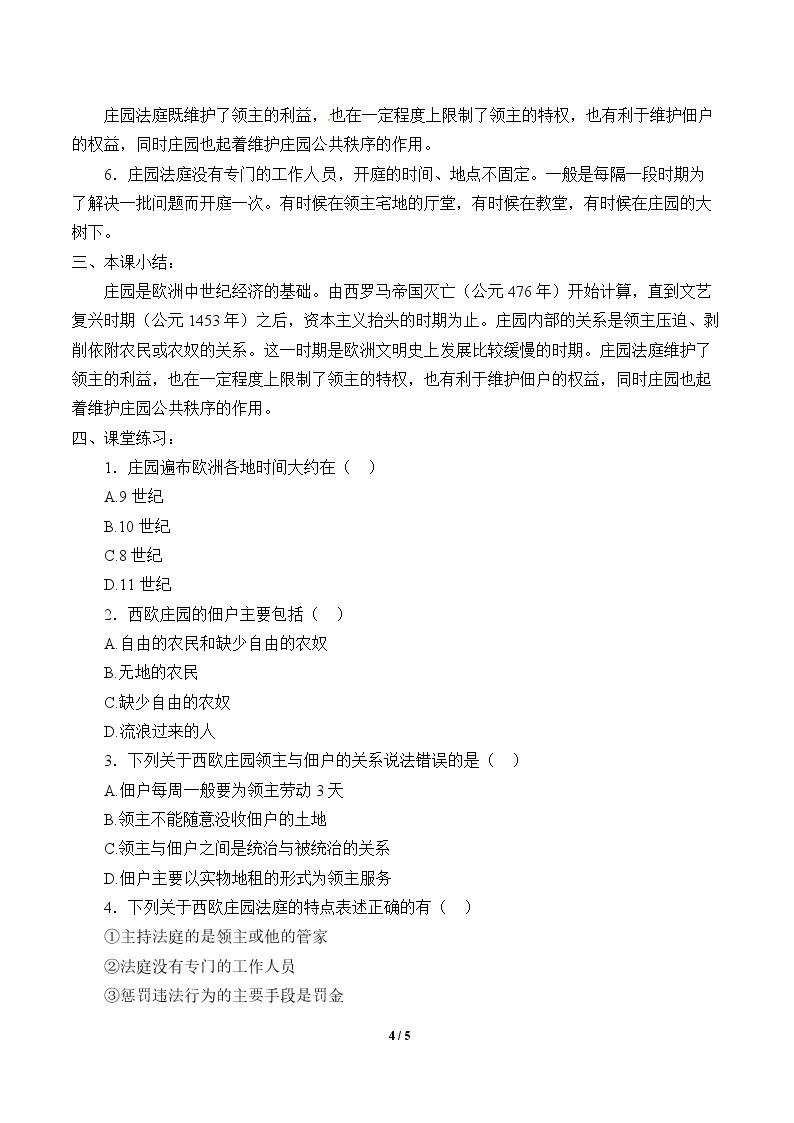 庄园法庭既维护了领主的利益，也在一定程度上限制了领主的特权，也有利于维护佃户的权益，同时庄园也起着维护庄园公共秩序的作用。

6．庄园法庭没有专门的工作人员，开庭的时间、地点不固定。一般是每隔一段时期为了解决一批问题而开庭一次。有时候在领主宅地的厅堂，有时候在教堂，有时候在庄园的大树下。

三、本课小结：

庄园是欧洲中世纪经济的基础。由西罗马帝国灭亡（公元476年）开始计算，直到文艺复兴时期（公元1453年）之后，资本主义抬头的时期为止。庄园内部的关系是领主压迫、剥削依附农民或农奴的关系。这一时期是欧洲文明史上发展比较缓慢的时期。庄园法庭维护了领主的利益，也在一定程度上限制了领主的特权，也有利于维护佃户的权益，同时庄园也起着维护庄园公共秩序的作用。

四、课堂练习：

1．庄园遍布欧洲各地时间大约在（ ）

A.9世纪

B.10世纪

C.8世纪

D.11世纪

2．西欧庄园的佃户主要包括（ ）

A.自由的农民和缺少自由的农奴

B.无地的农民

C.缺少自由的农奴

D.流浪过来的人

3．下列关于西欧庄园领主与佃户的关系说法错误的是（ ）

A.佃户每周一般要为领主劳动3天

B.领主不能随意没收佃户的土地

C.领主与佃户之间是统治与被统治的关系

D.佃户主要以实物地租的形式为领主服务

4．下列关于西欧庄园法庭的特点表述正确的有（ ）

①主持法庭的是领主或他的管家

②法庭没有专门的工作人员

③惩罚违法行为的主要手段是罚金

4 / 5